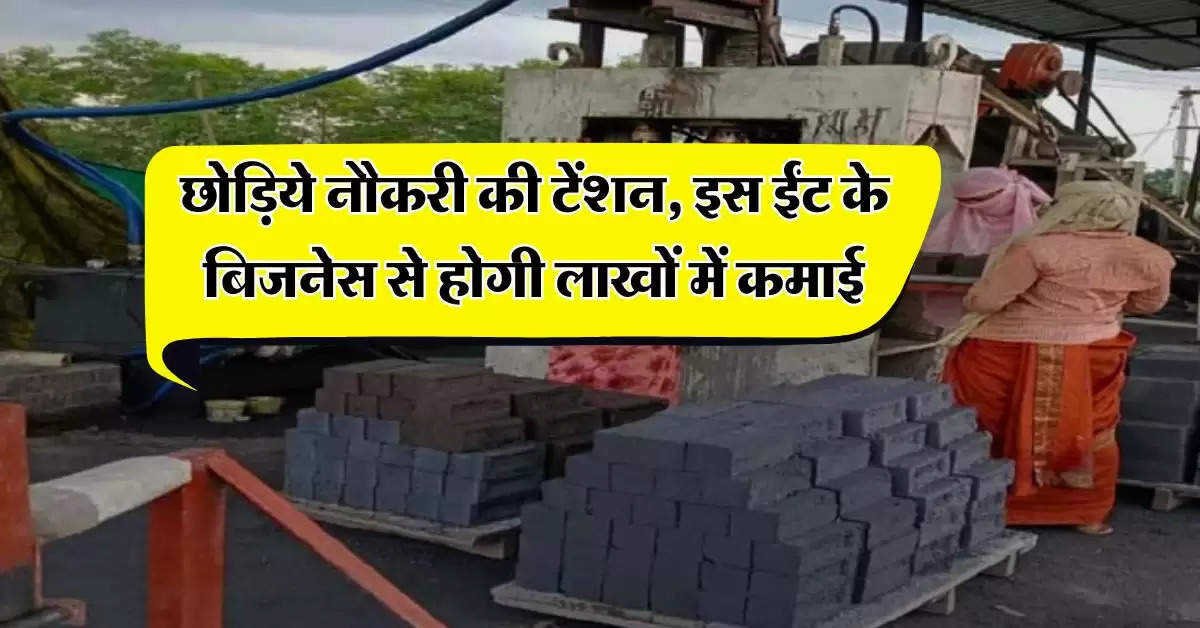 छोड़िये नौकरी की टेंशन, इस ईंट के बिजनेस से होगी लाखों में कमाई